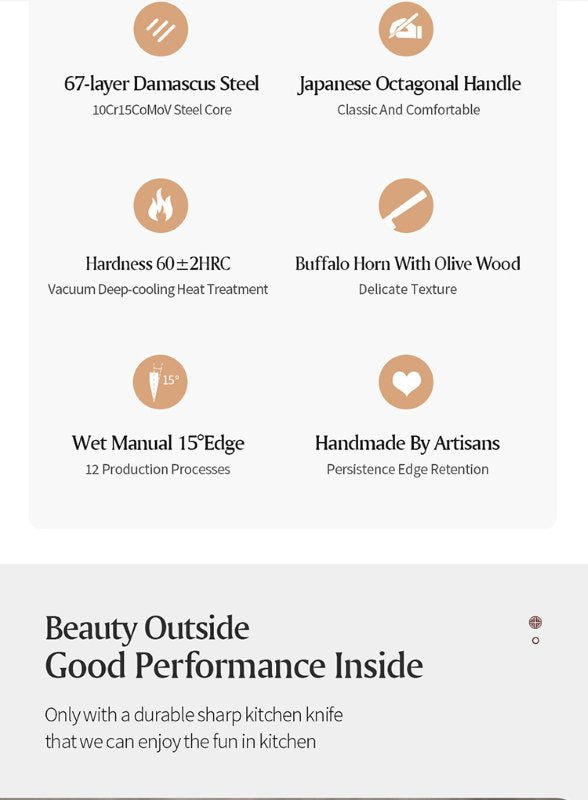 67-layer Damascus Steel
10Cr15CoMoV Steel Core

Japanese Octagonal Handle
Classic And Comfortable

Hardness 60±2HRC
Vacuum Deep-cooling Heat Treatment

Buffalo Horn With Olive Wood
Delicate Texture

15°

Wet Manual 15°Edge
12 Production Processes

Handmade By Artisans
Persistence Edge Retention

Beauty Outside
Good Performance Inside

Only with a durable sharp kitchen knife
that we can enjoy the fun in kitchen